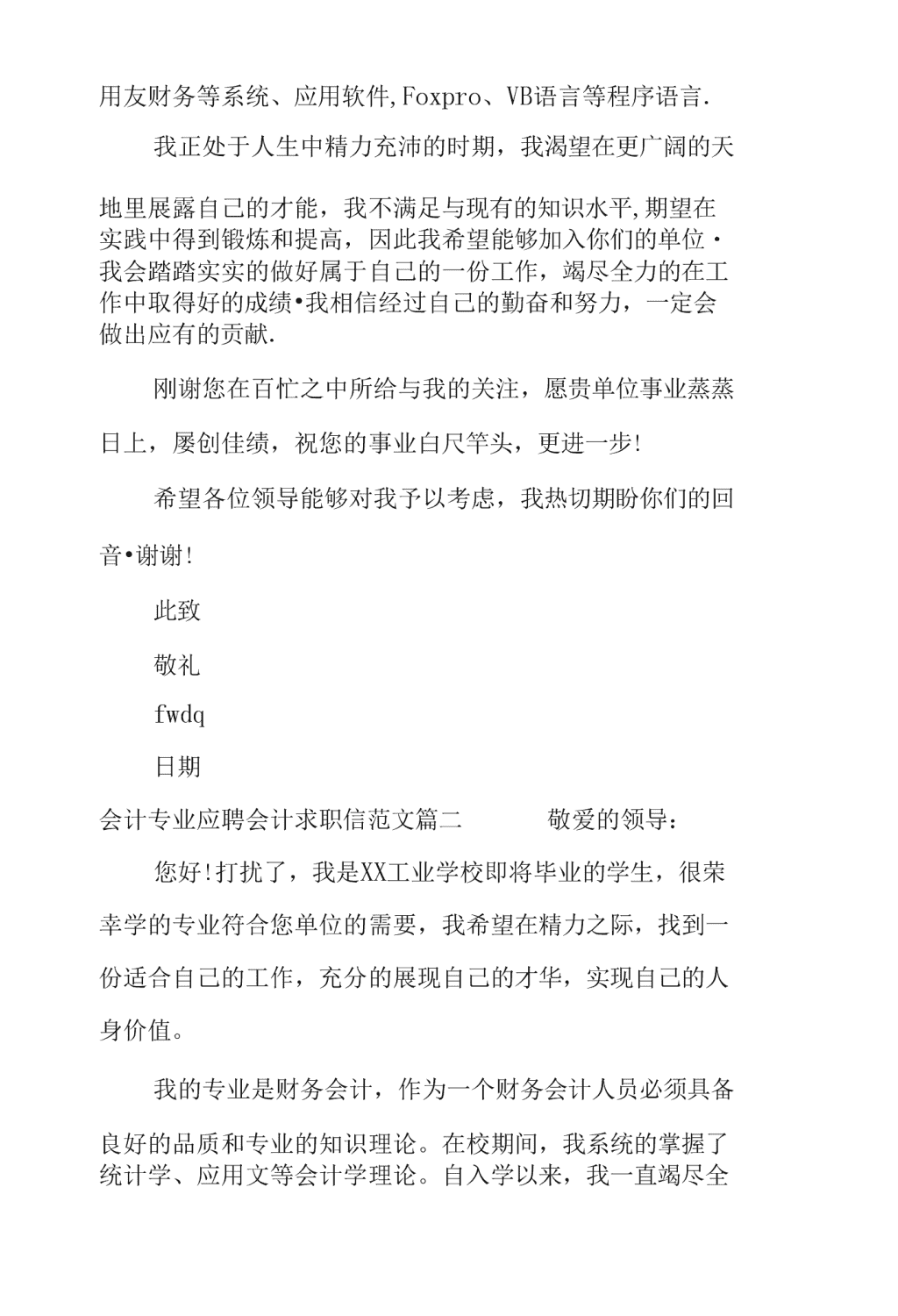 用友财务等系统、应用软件,Foxpro、VB语言等程序语言.

我正处于人生中精力充沛的时期，我渴望在更广阔的天地里展露自己的才能，我不满足与现有的知识水平,期望在实践中得到锻炼和提高，因此我希望能够加入你们的单位·我会踏踏实实的做好属于自己的一份工作，竭尽全力的在工作中取得好的成绩•我相信经过自己的勤奋和努力，一定会做出应有的贡献.

刚谢您在百忙之中所给与我的关注，愿贵单位事业蒸蒸日上，屡创佳绩，祝您的事业白尺竿头，更进一步!

希望各位领导能够对我予以考虑，我热切期盼你们的回音•谢谢!

此致

敬礼

fwdq

日期

会计专业应聘会计求职信范文篇二　　敬爱的领导：

您好!打扰了，我是XX工业学校即将毕业的学生，很荣幸学的专业符合您单位的需要，我希望在精力之际，找到一份适合自己的工作，充分的展现自己的才华，实现自己的人身价值。

我的专业是财务会计，作为一个财务会计人员必须具备良好的品质和专业的知识理论。在校期间，我系统的掌握了统计学、应用文等会计学理论。自入学以来，我一直竭尽全